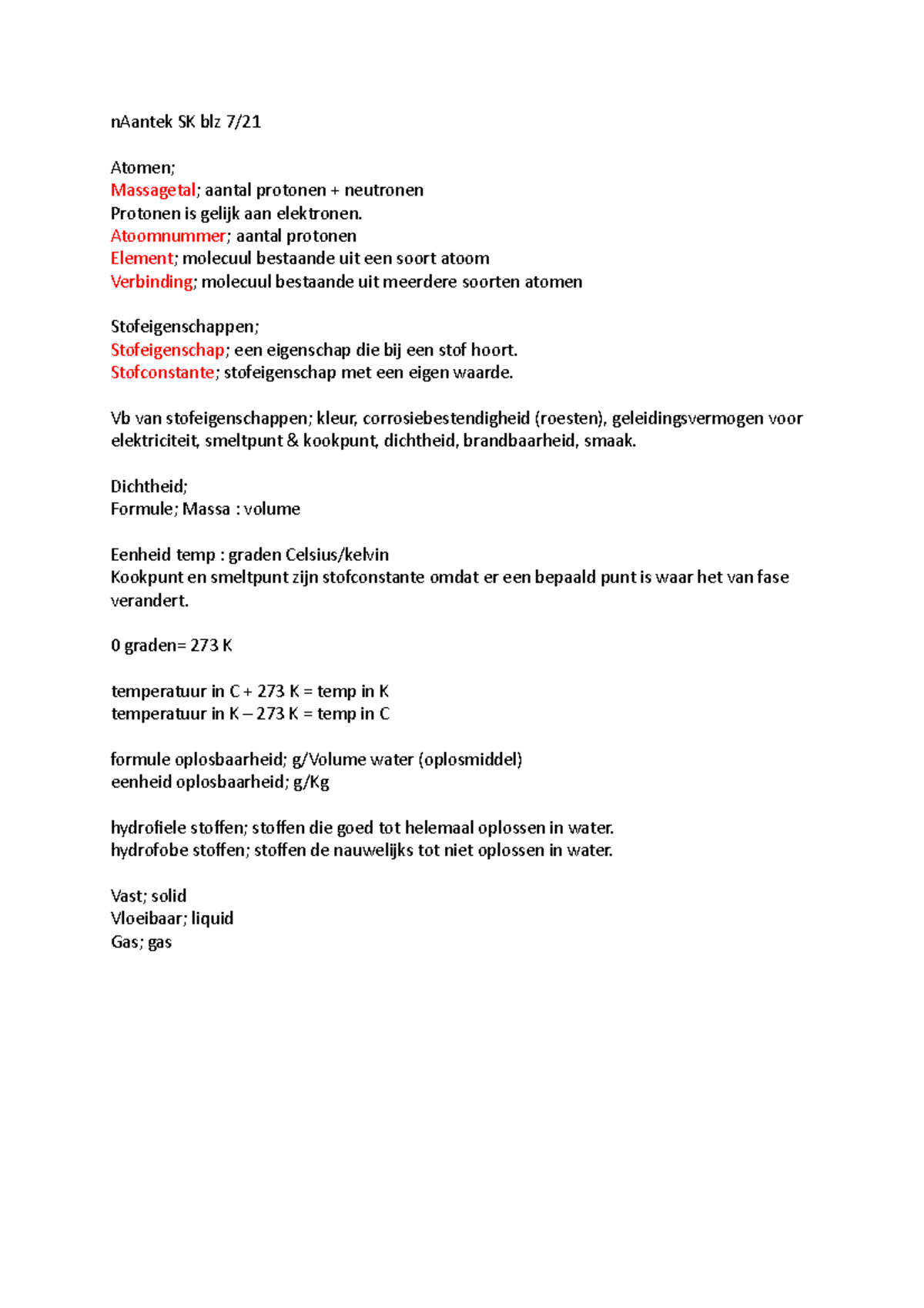 nAantek SK blz 7/21

Atomen;
Massagetal; aantal protonen + neutronen
Protonen is gelijk aan elektronen.
Atoomnummer; aantal protonen
Element; molecuul bestaande uit een soort atoom
Verbinding; molecuul bestaande uit meerdere soorten atomen

Stofeigenschappen;
Stofeigenschap; een eigenschap die bij een stof hoort.
Stofconstante; stofeigenschap met een eigen waarde.

Vb van stofeigenschappen; kleur, corrosiebestendigheid (roesten), geleidingsvermogen voor elektriciteit, smeltpunt & kookpunt, dichtheid, brandbaarheid, smaak.

Dichtheid;
Formule; Massa : volume

Eenheid temp : graden Celsius/kelvin
Kookpunt en smeltpunt zijn stofconstante omdat er een bepaald punt is waar het van fase verandert.

0 graden= 273 K

temperatuur in C + 273 K = temp in K
temperatuur in K – 273 K = temp in C

formule oplosbaarheid; g/Volume water (oplosmiddel)
eenheid oplosbaarheid; g/Kg

hydrofiele stoffen; stoffen die goed tot helemaal oplossen in water.
hydrofobe stoffen; stoffen de nauwelijks tot niet oplossen in water.

Vast; solid
Vloeibaar; liquid
Gas; gas